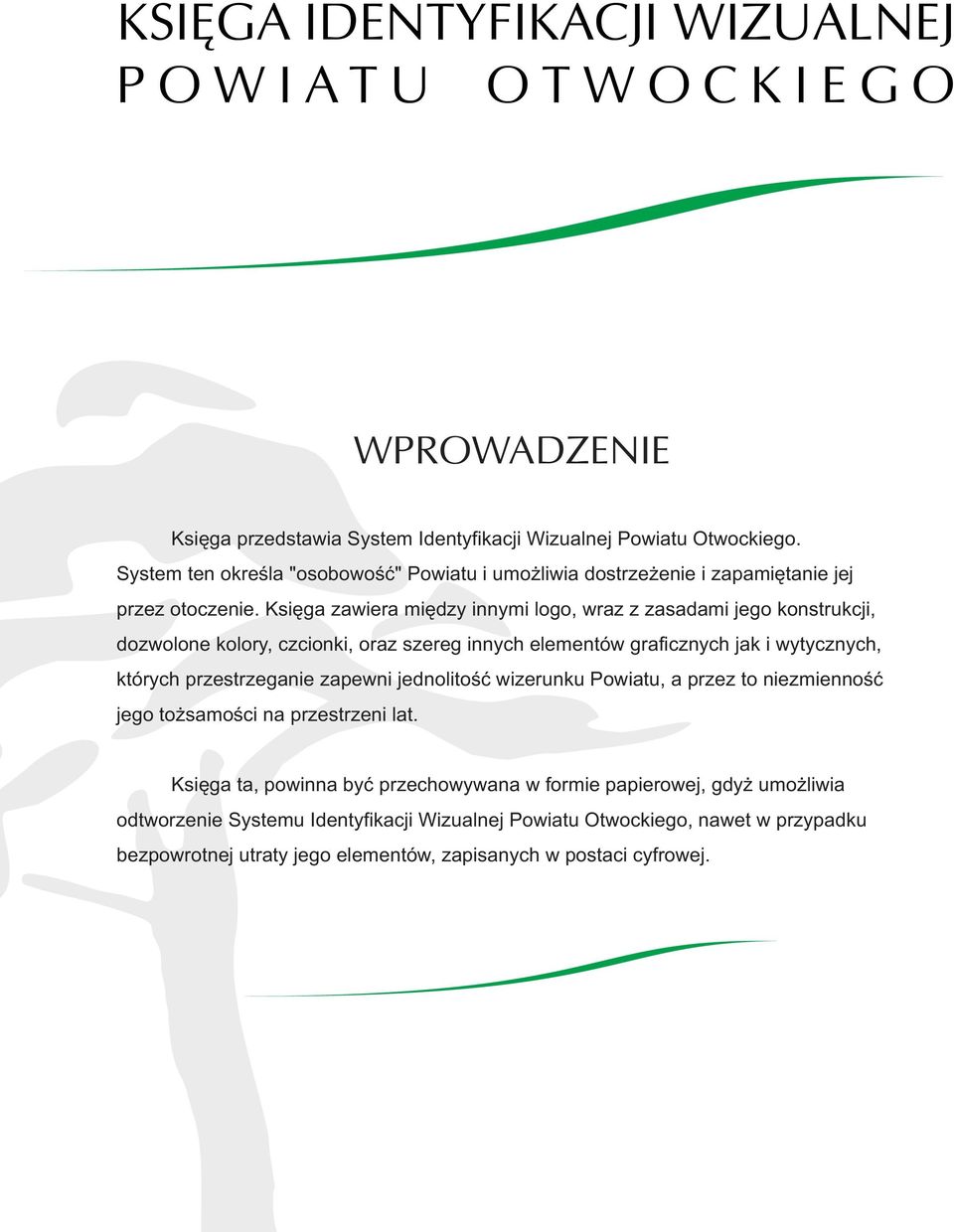 KSIĘGA IDENTYFIKACJI WIZUALNEJ
POWIATU OTWOCKIEGO

WPROWADZENIE

Księga przedstawia System Identyfikacji Wizualnej Powiatu Otwockiego. System ten określa "osobowość" Powiatu i umożliwia dostrzeżenie i zapamiętanie jej przez otoczenie. Księga zawiera między innymi logo, wraz z zasadami jego konstrukcji, dozwolone kolory, czcionki, oraz szereg innych elementów graficznych jak i wytycznych, których przestrzeganie zapewni jednolitość wizerunku Powiatu, a przez to niezmienność jego tożsamości na przestrzeni lat.

Księga ta, powinna być przechowywana w formie papierowej, gdyż umożliwia odtworzenie Systemu Identyfikacji Wizualnej Powiatu Otwockiego, nawet w przypadku bezpowrotnej utraty jego elementów, zapisanych w postaci cyfrowej.